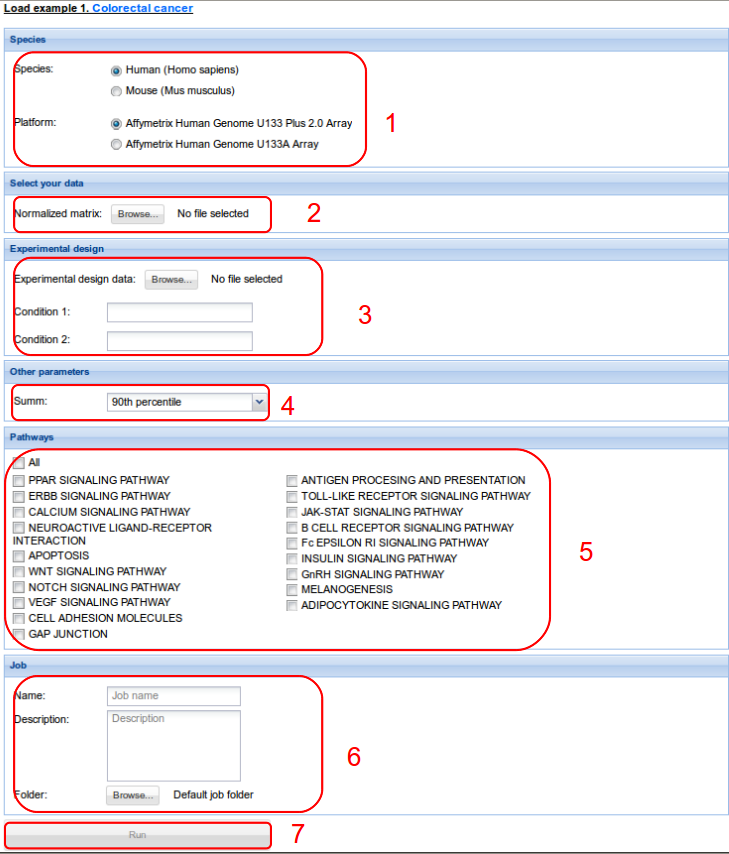 Load example 1. Colorectal cancer

Species

Species: Human (Homo sapiens)
Mouse (Mus musculus)

Platform: Affymetrix Human Genome U133 Plus 2.0 Array
Affymetrix Human Genome U133A Array

1

Select your data

Normalized matrix: Browse... No file selected

2

Experimental design

Experimental design data: Browse... No file selected

Condition 1:

Condition 2:

3

Other parameters

Summ: 90th percentile

4

Pathways

All
PPAR SIGNALING PATHWAY
ERBB SIGNALING PATHWAY
CALCIUM SIGNALING PATHWAY
NEUROACTIVE LIGAND-RECEPTOR INTERACTION
APOPTOSIS
WNT SIGNALING PATHWAY
NOTCH SIGNALING PATHWAY
VEGF SIGNALING PATHWAY
CELL ADHESION MOLECULES
GAP JUNCTION

ANTIGEN PROCESING AND PRESENTATION
TOLL-LIKE RECEPTOR SIGNALING PATHWAY
JAK-STAT SIGNALING PATHWAY
B CELL RECEPTOR SIGNALING PATHWAY
Fc EPSILON RI SIGNALING PATHWAY
INSULIN SIGNALING PATHWAY
GnRH SIGNALING PATHWAY
MELANOGENESIS
ADIPOCYTOKINE SIGNALING PATHWAY

5

Job

Name: Job name

Description: Description

Folder: Browse... Default job folder

6

Run

7